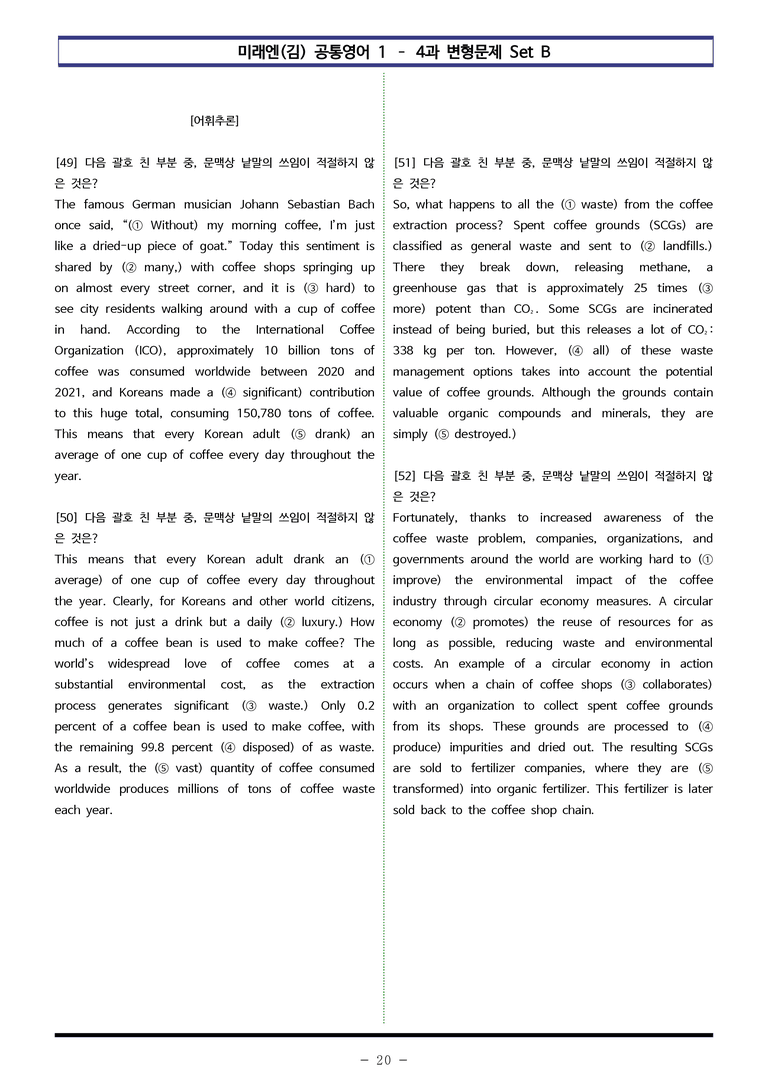 미래엔(김) 공통영어 1 - 4과 변형문제 Set B

[어휘추론]

[49] 다음 괄호 친 부분 중, 문맥상 낱말의 쓰임이 적절하지 않은 것은?

The famous German musician Johann Sebastian Bach once said, "(① Without) my morning coffee, I'm just like a dried-up piece of goat." Today this sentiment is shared by (② many,) with coffee shops springing up on almost every street corner, and it is (③ hard) to see city residents walking around with a cup of coffee in hand. According to the International Coffee Organization (ICO), approximately 10 billion tons of coffee was consumed worldwide between 2020 and 2021, and Koreans made a (④ significant) contribution to this huge total, consuming 150,780 tons of coffee. This means that every Korean adult (⑤ drank) an average of one cup of coffee every day throughout the year.

[50] 다음 괄호 친 부분 중, 문맥상 낱말의 쓰임이 적절하지 않은 것은?

This means that every Korean adult drank an (① average) of one cup of coffee every day throughout the year. Clearly, for Koreans and other world citizens, coffee is not just a drink but a daily (② luxury.) How much of a coffee bean is used to make coffee? The world's widespread love of coffee comes at a substantial environmental cost, as the extraction process generates significant (③ waste.) Only 0.2 percent of a coffee bean is used to make coffee, with the remaining 99.8 percent (④ disposed) of as waste. As a result, the (⑤ vast) quantity of coffee consumed worldwide produces millions of tons of coffee waste each year.

[51] 다음 괄호 친 부분 중, 문맥상 낱말의 쓰임이 적절하지 않은 것은?

So, what happens to all the (① waste) from the coffee extraction process? Spent coffee grounds (SCGs) are classified as general waste and sent to (② landfills.) There they break down, releasing methane, a greenhouse gas that is approximately 25 times (③ more) potent than $CO_2$. Some SCGs are incinerated instead of being buried, but this releases a lot of $CO_2$: 338 kg per ton. However, (④ all) of these waste management options takes into account the potential value of coffee grounds. Although the grounds contain valuable organic compounds and minerals, they are simply (⑤ destroyed.)

[52] 다음 괄호 친 부분 중, 문맥상 낱말의 쓰임이 적절하지 않은 것은?

Fortunately, thanks to increased awareness of the coffee waste problem, companies, organizations, and governments around the world are working hard to (① improve) the environmental impact of the coffee industry through circular economy measures. A circular economy (② promotes) the reuse of resources for as long as possible, reducing waste and environmental costs. An example of a circular economy in action occurs when a chain of coffee shops (③ collaborates) with an organization to collect spent coffee grounds from its shops. These grounds are processed to (④ produce) impurities and dried out. The resulting SCGs are sold to fertilizer companies, where they are (⑤ transformed) into organic fertilizer. This fertilizer is later sold back to the coffee shop chain.

- 20 -